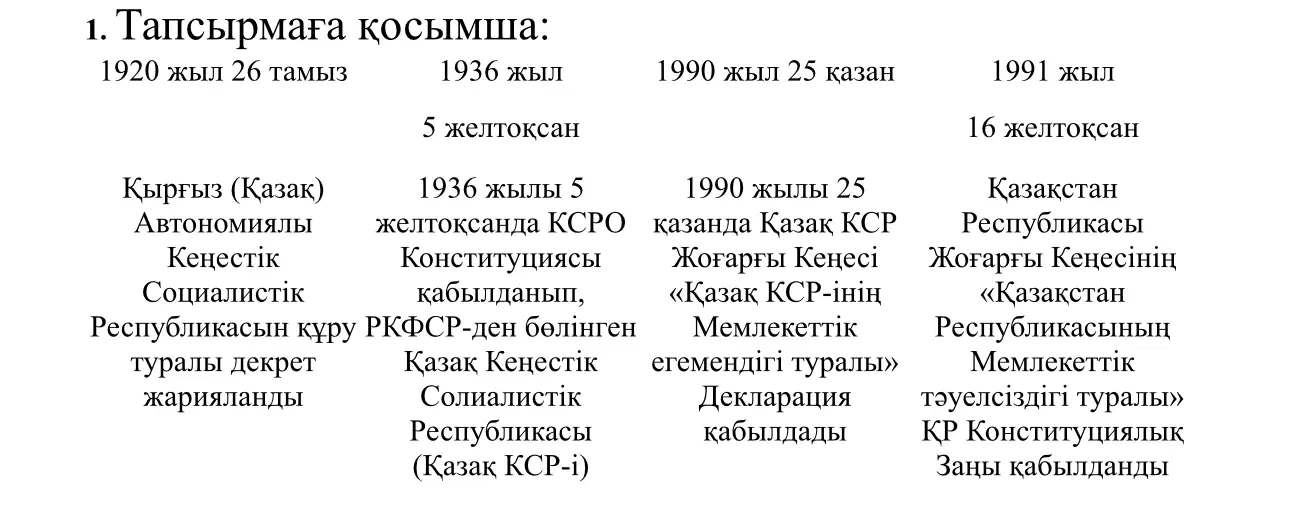 1. Тапсырмаға қосымша:

| 1920 жыл 26 тамыз | 1936 жыл 5 желтоқсан | 1990 жыл 25 қазан | 1991 жыл 16 желтоқсан |
|---|---|---|---|
| Қырғыз (Қазақ) Автономиялы Кеңестік Социалистік Республикасын құру туралы декрет жарияланды | 1936 жылы 5 желтоқсанда КСРО Конституциясы қабылданып, РКФСР-ден бөлінген Қазақ Кеңестік Солиалистік Республикасы (Қазақ КСР-і) | 1990 жылы 25 қазанда Қазақ КСР Жоғарғы Кеңесі «Қазақ КСР-інің Мемлекеттік егемендігі туралы» Декларация қабылдады | Қазақстан Республикасы Жоғарғы Кеңесінің «Қазақстан Республикасының Мемлекеттік тәуелсіздігі туралы» ҚР Конституциялық Заңы қабылданды |